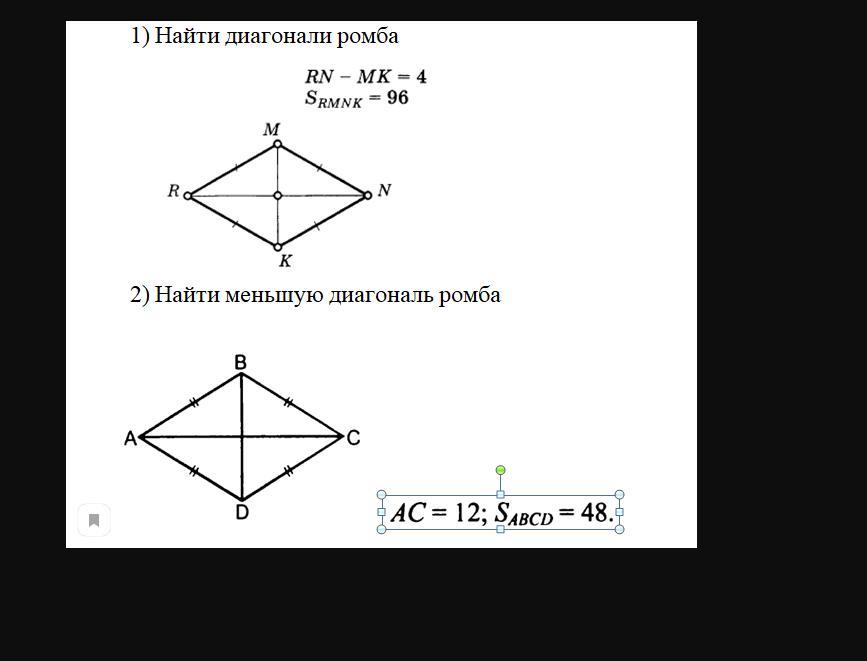 1) Найти диагонали ромба

$RN - MK = 4$
$S_{RMNK} = 96$

M
R
N
K

2) Найти меньшую диагональ ромба

B
A
C
D

$AC = 12$; $S_{ABCD} = 48$.